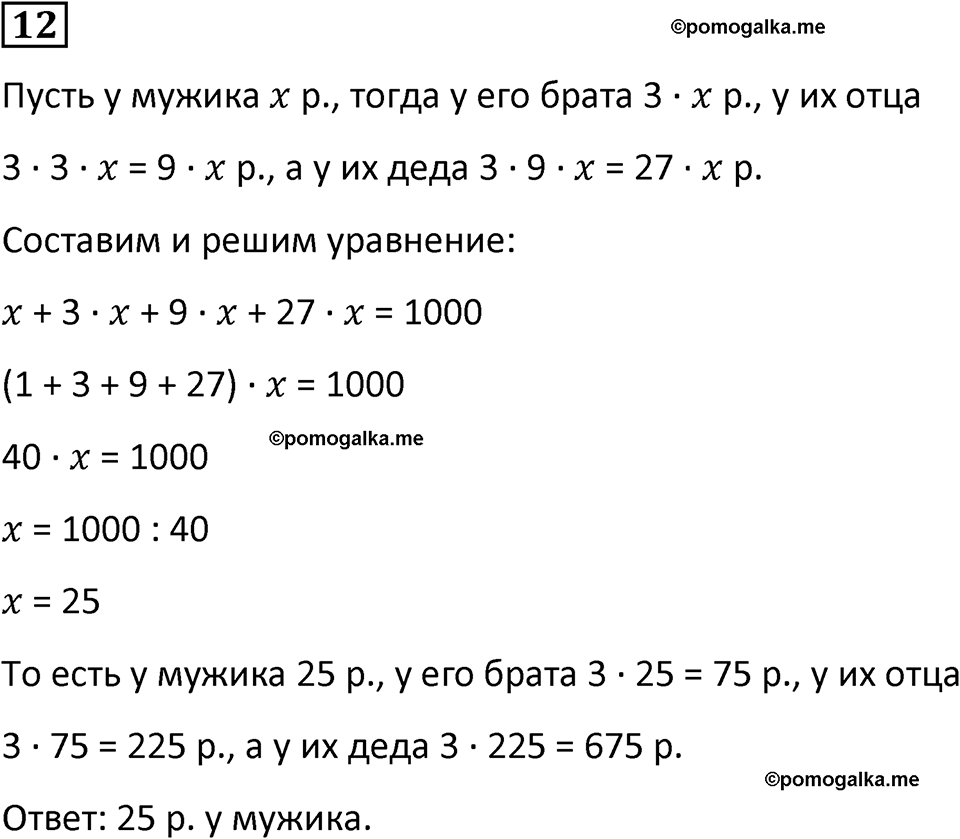 12

©pomogalka.me

Пусть у мужика $x$ р., тогда у его брата $3 \cdot x$ р., у их отца $3 \cdot 3 \cdot x = 9 \cdot x$ р., а у их деда $3 \cdot 9 \cdot x = 27 \cdot x$ р.

Составим и решим уравнение:

$x + 3 \cdot x + 9 \cdot x + 27 \cdot x = 1000$

$(1 + 3 + 9 + 27) \cdot x = 1000$

$40 \cdot x = 1000$

©pomogalka.me

$x = 1000 : 40$

$x = 25$

То есть у мужика 25 р., у его брата $3 \cdot 25 = 75$ р., у их отца $3 \cdot 75 = 225$ р., а у их деда $3 \cdot 225 = 675$ р.

©pomogalka.me

Ответ: 25 р. у мужика.